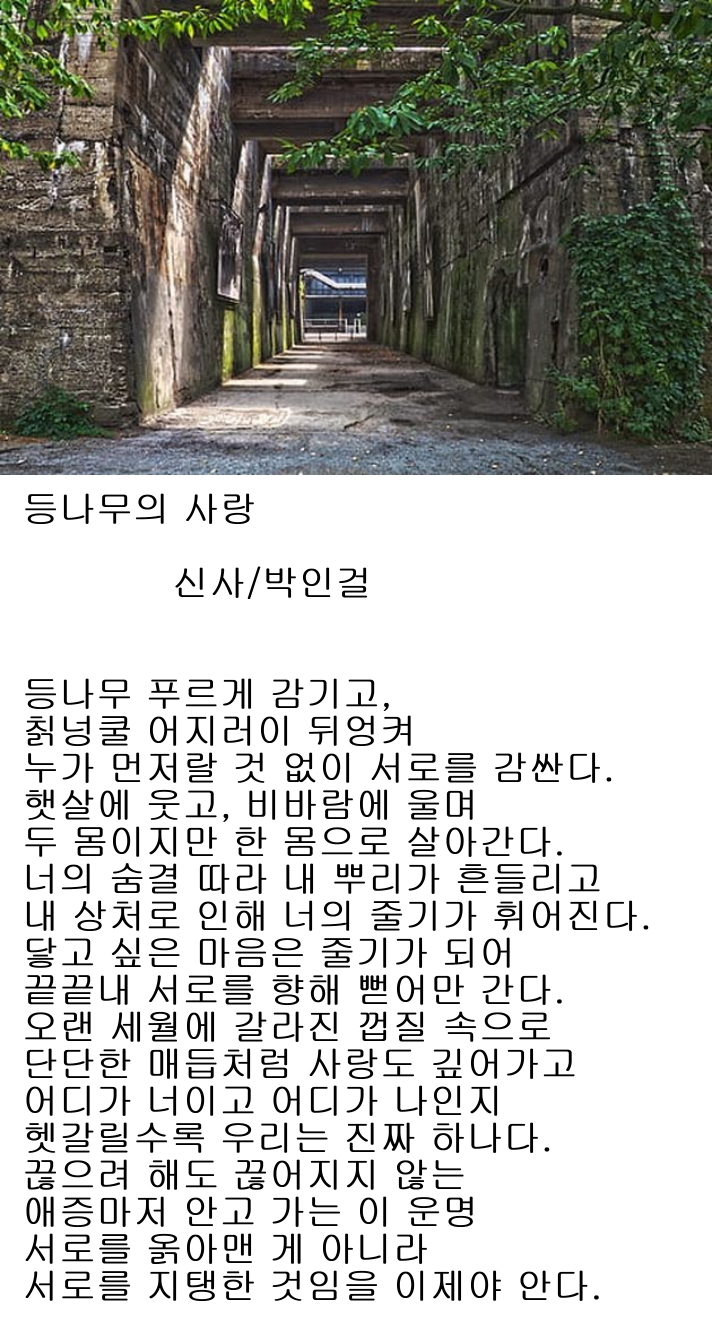 등나무의 사랑

신사/박인걸

등나무 푸르게 감기고,
칡넝쿨 어지러이 뒤엉켜
누가 먼저랄 것 없이 서로를 감싼다.
햇살에 웃고, 비바람에 울며
두 몸이지만 한 몸으로 살아간다.
너의 숨결 따라 내 뿌리가 흔들리고
내 상처로 인해 너의 줄기가 휘어진다.
닿고 싶은 마음은 줄기가 되어
끝끝내 서로를 향해 뻗어만 간다.
오랜 세월에 갈라진 껍질 속으로
단단한 매듭처럼 사랑도 깊어가고
어디가 너이고 어디가 나인지
헷갈릴수록 우리는 진짜 하나다.
끊으려 해도 끊어지지 않는
애증마저 안고 가는 이 운명
서로를 옭아맨 게 아니라
서로를 지탱한 것임을 이제야 안다.